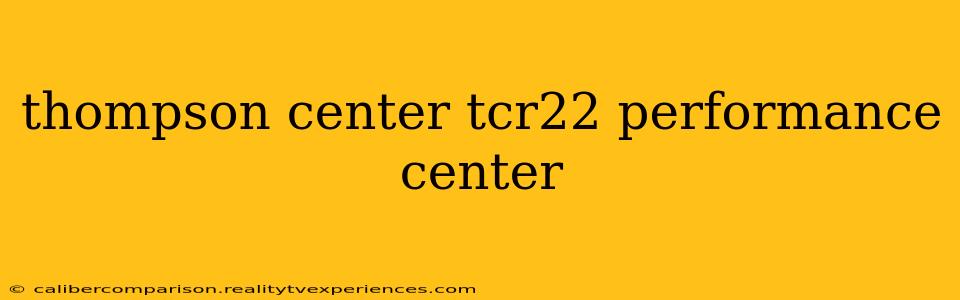 thompson center tcr22 performance center

© calibercomparison.realitytvexperiences.com